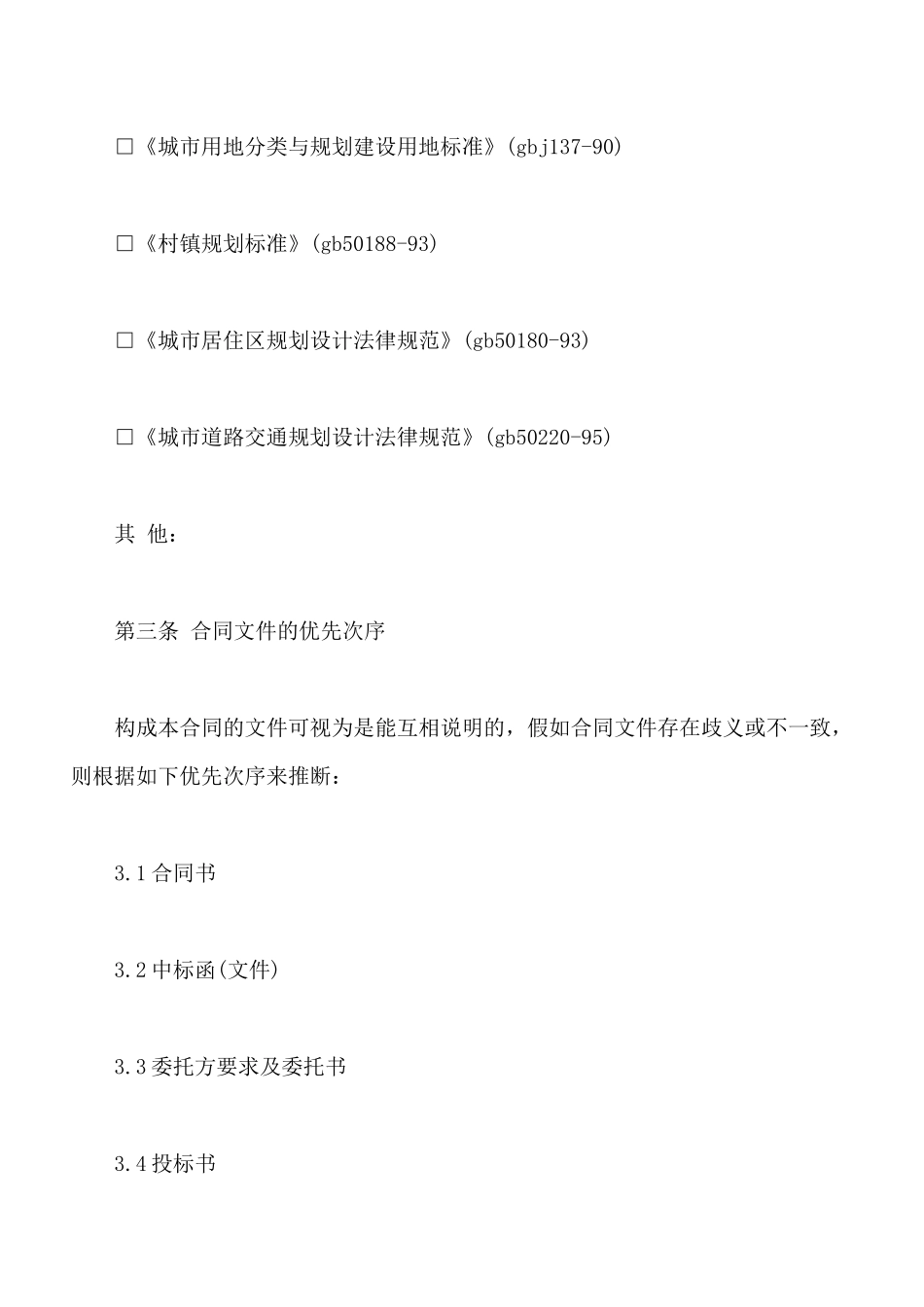 □《城市用地分类与规划建设用地标准》(gbj137-90)

□《村镇规划标准》(gb50188-93)

□《城市居住区规划设计法律规范》(gb50180-93)

□《城市道路交通规划设计法律规范》(gb50220-95)

其 他：

第三条 合同文件的优先次序

构成本合同的文件可视为是能互相说明的，假如合同文件存在歧义或不一致，则根据如下优先次序来推断：

3.1 合同书

3.2 中标函(文件)

3.3 委托方要求及委托书

3.4 投标书